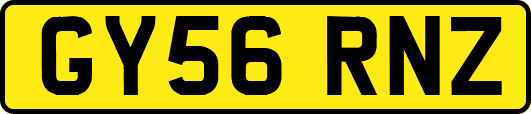 GY56 RNZ